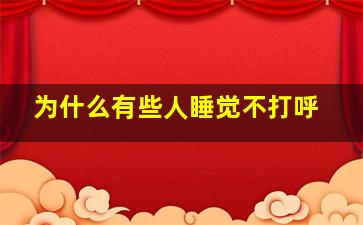 为什么有些人睡觉不打呼